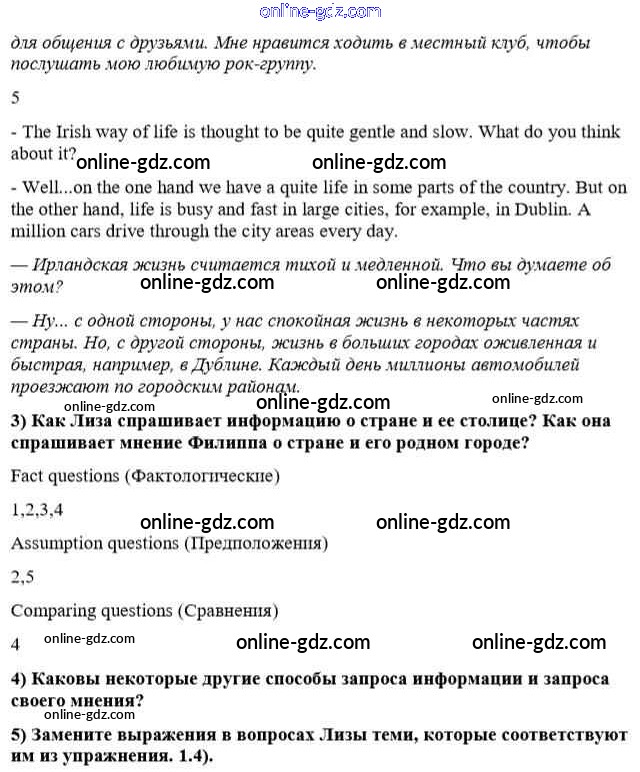 online-gdz.com

для общения с друзьями. Мне нравится ходить в местный клуб, чтобы послушать мою любимую рок-группу.

5

- The Irish way of life is thought to be quite gentle and slow. What do you think about it? online-gdz.com online-gdz.com

- Well...on the one hand we have a quite life in some parts of the country. But on the other hand, life is busy and fast in large cities, for example, in Dublin. A million cars drive through the city areas every day.

— Ирландская жизнь считается тихой и медленной. Что вы думаете об этом? online-gdz.com online-gdz.com

— Ну... с одной стороны, у нас спокойная жизнь в некоторых частях страны. Но, с другой стороны, жизнь в больших городах оживленная и быстрая, например, в Дублине. Каждый день миллионы автомобилей проезжают по городским районам.

online-gdz.com online-gdz.com online-gdz.com

3) Как Лиза спрашивает информацию о стране и ее столице? Как она спрашивает мнение Филиппа о стране и его родном городе?

Fact questions (Фактологические)

1,2,3,4

online-gdz.com online-gdz.com

Assumption questions (Предположения)

2,5

Comparing questions (Сравнения)

4 online-gdz.com online-gdz.com online-gdz.com

4) Каковы некоторые другие способы запроса информации и запроса своего мнения?

online-gdz.com

5) Замените выражения в вопросах Лизы теми, которые соответствуют им из упражнения. 1.4).